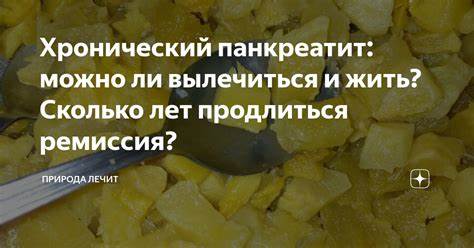 Хронический панкреатит: можно ли вылечиться и жить? Сколько лет продлиться ремиссия?

ПРИРОДА ЛЕЧИТ